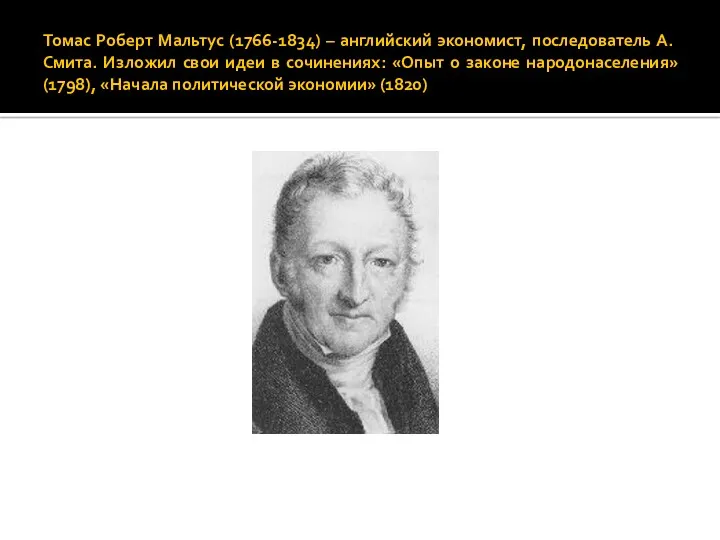 Томас Роберт Мальтус (1766-1834) – английский экономист, последователь А. Смита. Изложил свои идеи в сочинениях: «Опыт о законе народонаселения» (1798), «Начала политической экономии» (1820)